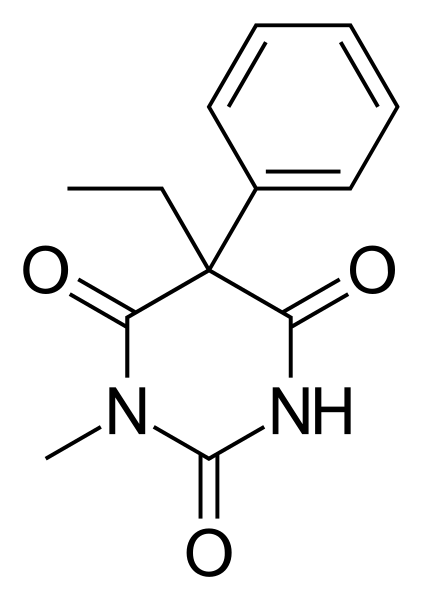 O
O
N
NH
O